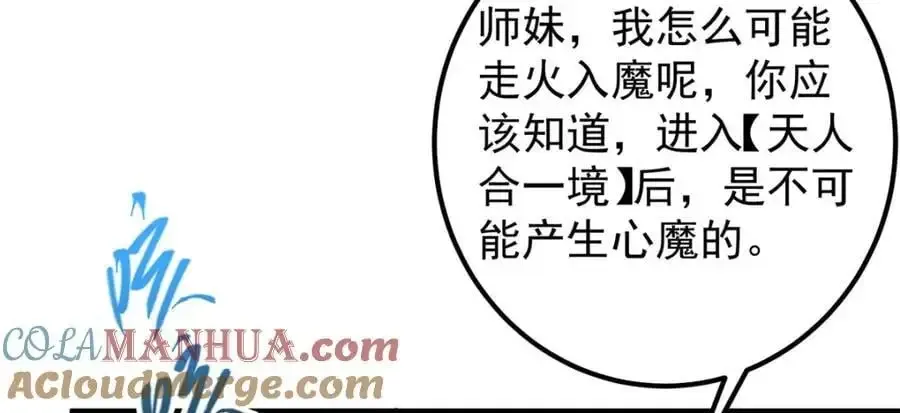 师妹，我怎么可能走火入魔呢，你应该知道，进入【天人合一境】后，是不可能产生心魔的。

COLAMANHUA.com
ACloudMerge.com